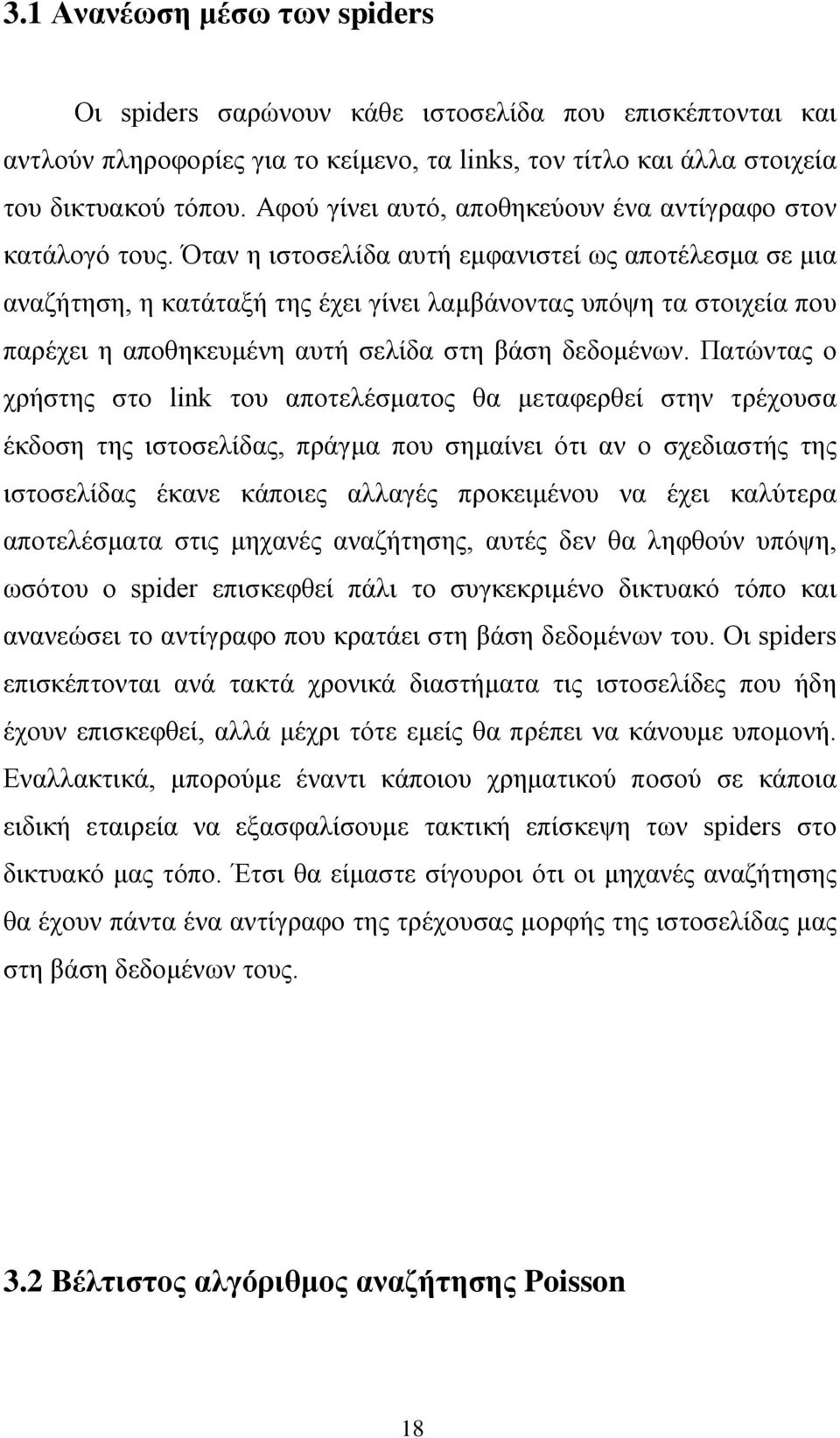 3.1 Ανανέωση μέσω των spiders

Οι spiders σαρώνουν κάθε ιστοσελίδα που επισκέπτονται και αντλούν πληροφορίες για το κείμενο, τα links, τον τίτλο και άλλα στοιχεία του δικτυακού τόπου. Αφού γίνει αυτό, αποθηκεύουν ένα αντίγραφο στον κατάλογό τους. Όταν η ιστοσελίδα αυτή εμφανιστεί ως αποτέλεσμα σε μια αναζήτηση, η κατάταξή της έχει γίνει λαμβάνοντας υπόψη τα στοιχεία που παρέχει η αποθηκευμένη αυτή σελίδα στη βάση δεδομένων. Πατώντας ο χρήστης στο link του αποτελέσματος θα μεταφερθεί στην τρέχουσα έκδοση της ιστοσελίδας, πράγμα που σημαίνει ότι αν ο σχεδιαστής της ιστοσελίδας έκανε κάποιες αλλαγές προκειμένου να έχει καλύτερα αποτελέσματα στις μηχανές αναζήτησης, αυτές δεν θα ληφθούν υπόψη, ωσότου ο spider επισκεφθεί πάλι το συγκεκριμένο δικτυακό τόπο και ανανεώσει το αντίγραφο που κρατάει στη βάση δεδομένων του. Οι spiders επισκέπτονται ανά τακτά χρονικά διαστήματα τις ιστοσελίδες που ήδη έχουν επισκεφθεί, αλλά μέχρι τότε εμείς θα πρέπει να κάνουμε υπομονή. Εναλλακτικά, μπορούμε έναντι κάποιου χρηματικού ποσού σε κάποια ειδική εταιρεία να εξασφαλίσουμε τακτική επίσκεψη των spiders στο δικτυακό μας τόπο. Έτσι θα είμαστε σίγουροι ότι οι μηχανές αναζήτησης θα έχουν πάντα ένα αντίγραφο της τρέχουσας μορφής της ιστοσελίδας μας στη βάση δεδομένων τους.

3.2 Βέλτιστος αλγόριθμος αναζήτησης Poisson

18